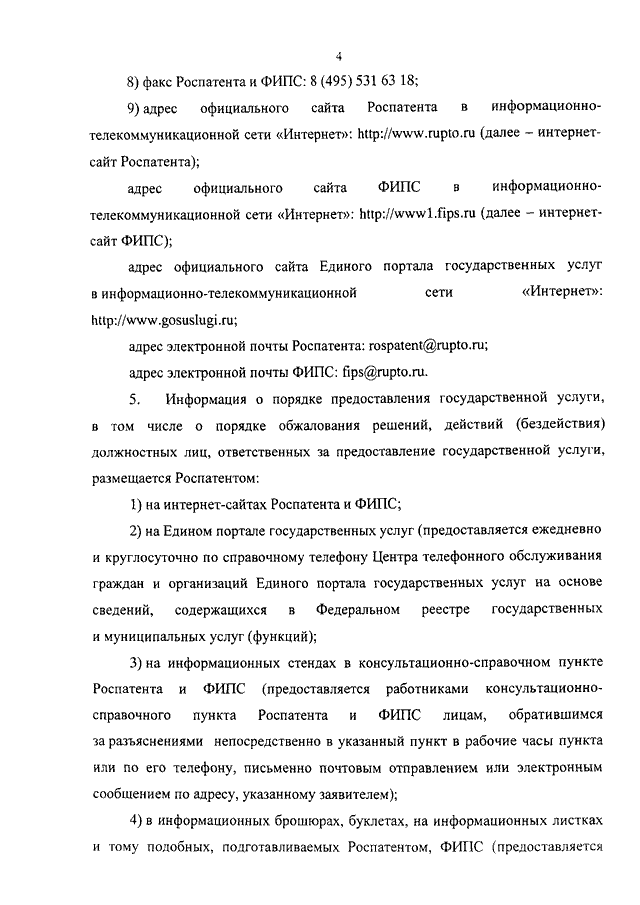 4

8) факс Роспатента и ФИПС: 8 (495) 531 63 18;

9) адрес официального сайта Роспатента в информационно-телекоммуникационной сети «Интернет»: http://www.rupto.ru (далее – интернет-сайт Роспатента);

адрес официального сайта ФИПС в информационно-телекоммуникационной сети «Интернет»: http://www1.fips.ru (далее – интернет-сайт ФИПС);

адрес официального сайта Единого портала государственных услуг в информационно-телекоммуникационной сети «Интернет»: http://www.gosuslugi.ru;

адрес электронной почты Роспатента: rospatent@rupto.ru;

адрес электронной почты ФИПС: fips@rupto.ru.

5. Информация о порядке предоставления государственной услуги, в том числе о порядке обжалования решений, действий (бездействия) должностных лиц, ответственных за предоставление государственной услуги, размещается Роспатентом:

1) на интернет-сайтах Роспатента и ФИПС;

2) на Едином портале государственных услуг (предоставляется ежедневно и круглосуточно по справочному телефону Центра телефонного обслуживания граждан и организаций Единого портала государственных услуг на основе сведений, содержащихся в Федеральном реестре государственных и муниципальных услуг (функций);

3) на информационных стендах в консультационно-справочном пункте Роспатента и ФИПС (предоставляется работниками консультационно-справочного пункта Роспатента и ФИПС лицам, обратившимся за разъяснениями непосредственно в указанный пункт в рабочие часы пункта или по его телефону, письменно почтовым отправлением или электронным сообщением по адресу, указанному заявителем);

4) в информационных брошюрах, буклетах, на информационных листках и тому подобных, подготавливаемых Роспатентом, ФИПС (предоставляется